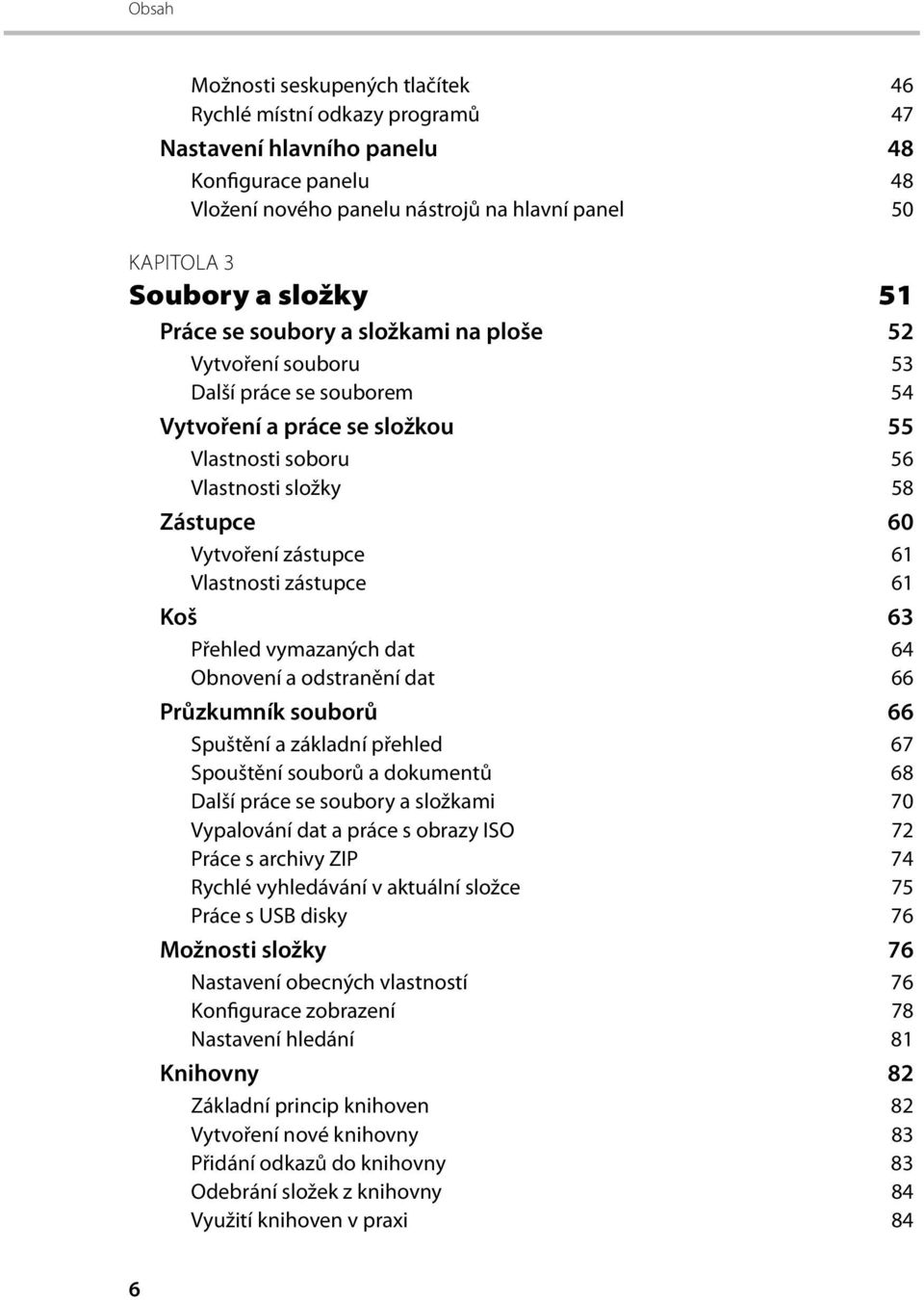 Obsah

Možnosti seskupených tlačítek 46
Rychlé místní odkazy programů 47
Nastavení hlavního panelu 48
Konfigurace panelu 48
Vložení nového panelu nástrojů na hlavní panel 50

KAPITOLA 3
Soubory a složky 51
Práce se soubory a složkami na ploše 52
Vytvoření souboru 53
Další práce se souborem 54
Vytvoření a práce se složkou 55
Vlastnosti soboru 56
Vlastnosti složky 58
Zástupce 60
Vytvoření zástupce 61
Vlastnosti zástupce 61
Koš 63
Přehled vymazaných dat 64
Obnovení a odstranění dat 66
Průzkumník souborů 66
Spuštění a základní přehled 67
Spouštění souborů a dokumentů 68
Další práce se soubory a složkami 70
Vypalování dat a práce s obrazy ISO 72
Práce s archivy ZIP 74
Rychlé vyhledávání v aktuální složce 75
Práce s USB disky 76
Možnosti složky 76
Nastavení obecných vlastností 76
Konfigurace zobrazení 78
Nastavení hledání 81
Knihovny 82
Základní princip knihoven 82
Vytvoření nové knihovny 83
Přidání odkazů do knihovny 83
Odebrání složek z knihovny 84
Využití knihoven v praxi 84

6